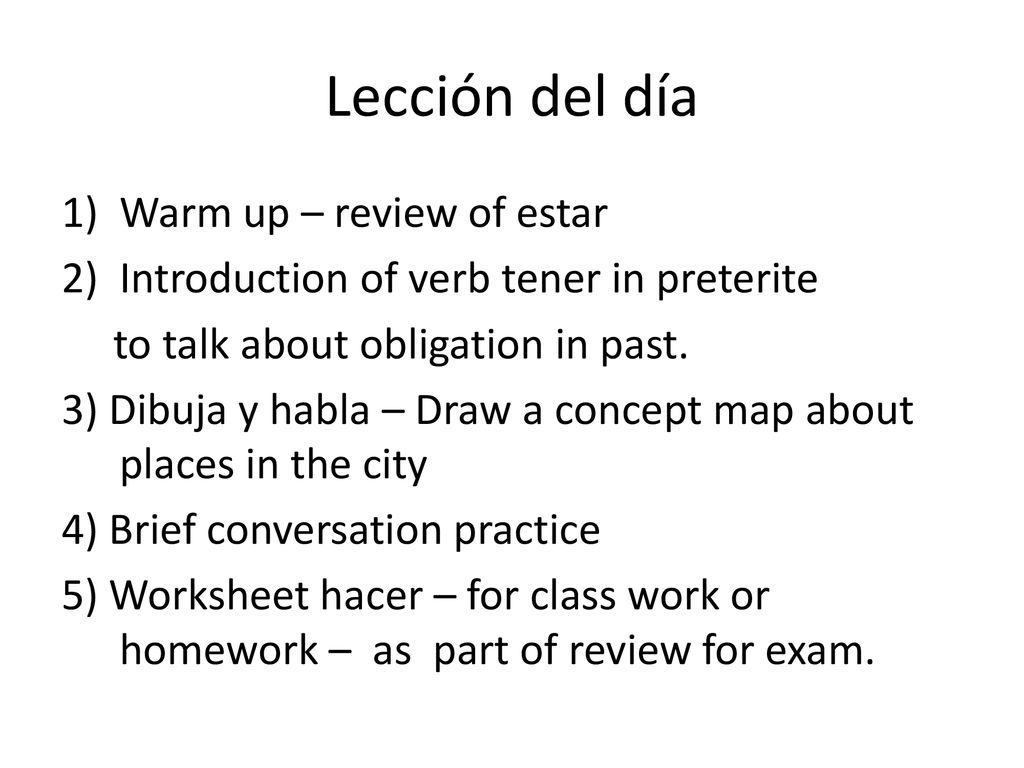 Lección del día

1) Warm up – review of estar

2) Introduction of verb tener in preterite to talk about obligation in past.

3) Dibuja y habla – Draw a concept map about places in the city

4) Brief conversation practice

5) Worksheet hacer – for class work or homework – as part of review for exam.